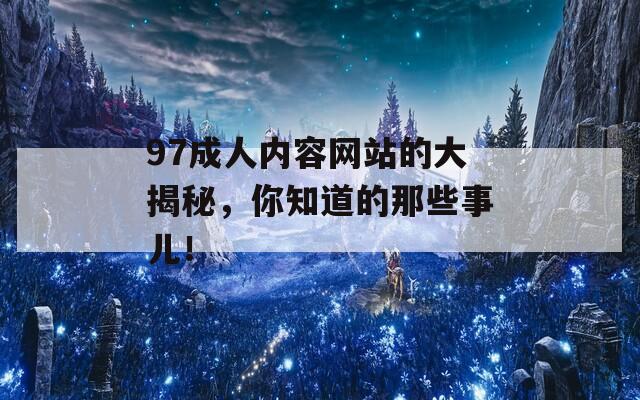 97成人内容网站的大揭秘，你知道的那些事儿！